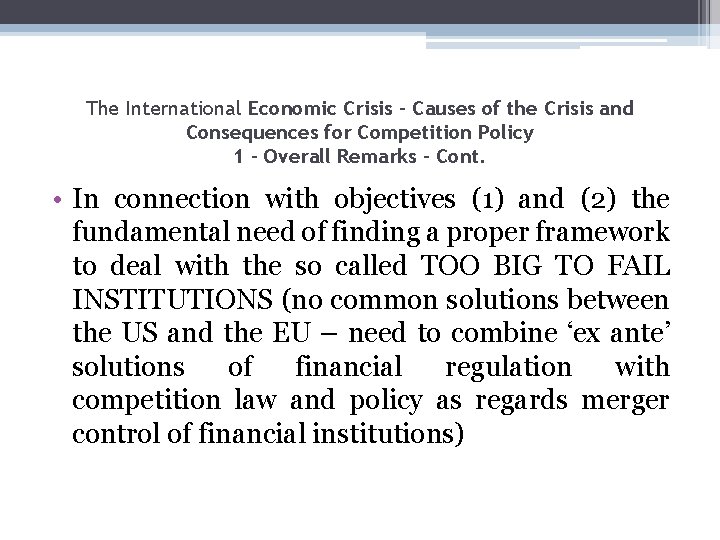 The International Economic Crisis – Causes of the Crisis and Consequences for Competition Policy
1 – Overall Remarks – Cont.

• In connection with objectives (1) and (2) the fundamental need of finding a proper framework to deal with the so called TOO BIG TO FAIL INSTITUTIONS (no common solutions between the US and the EU – need to combine ‘ex ante’ solutions of financial regulation with competition law and policy as regards merger control of financial institutions)